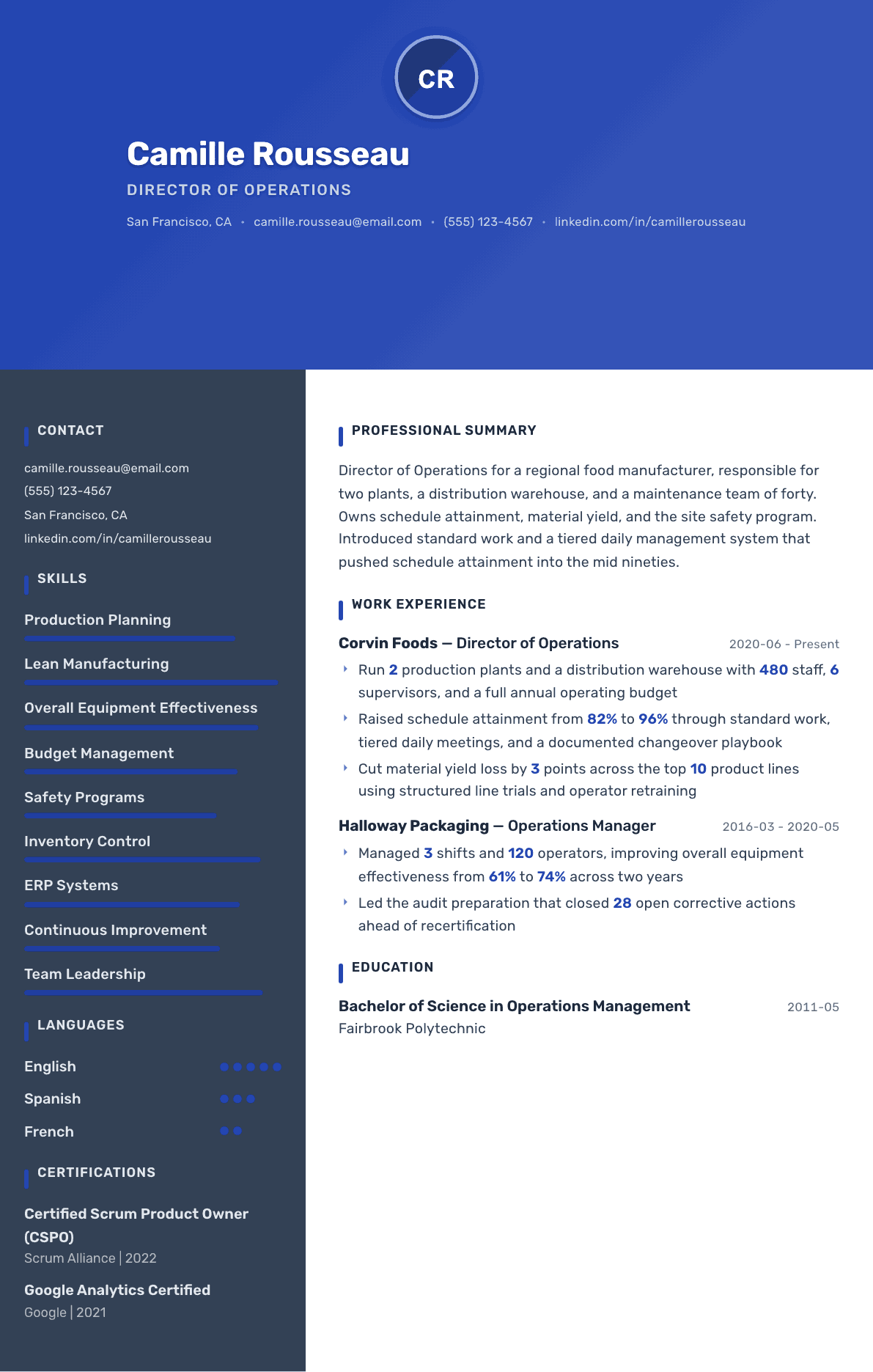 CR

Camille Rousseau

DIRECTOR OF OPERATIONS

San Francisco, CA • camille.rousseau@email.com • (555) 123-4567 • linkedin.com/in/camillerousseau

CONTACT

camille.rousseau@email.com
(555) 123-4567
San Francisco, CA
linkedin.com/in/camillerousseau

SKILLS

Production Planning

Lean Manufacturing

Overall Equipment Effectiveness

Budget Management

Safety Programs

Inventory Control

ERP Systems

Continuous Improvement

Team Leadership

LANGUAGES

English

Spanish

French

CERTIFICATIONS

Certified Scrum Product Owner (CSPO)
Scrum Alliance | 2022

Google Analytics Certified
Google | 2021

PROFESSIONAL SUMMARY

Director of Operations for a regional food manufacturer, responsible for two plants, a distribution warehouse, and a maintenance team of forty. Owns schedule attainment, material yield, and the site safety program. Introduced standard work and a tiered daily management system that pushed schedule attainment into the mid nineties.

WORK EXPERIENCE

Corvin Foods — Director of Operations
2020-06 - Present

Run 2 production plants and a distribution warehouse with 480 staff, 6 supervisors, and a full annual operating budget

Raised schedule attainment from 82% to 96% through standard work, tiered daily meetings, and a documented changeover playbook

Cut material yield loss by 3 points across the top 10 product lines using structured line trials and operator retraining

Halloway Packaging — Operations Manager
2016-03 - 2020-05

Managed 3 shifts and 120 operators, improving overall equipment effectiveness from 61% to 74% across two years

Led the audit preparation that closed 28 open corrective actions ahead of recertification

EDUCATION

Bachelor of Science in Operations Management
2011-05
Fairbrook Polytechnic